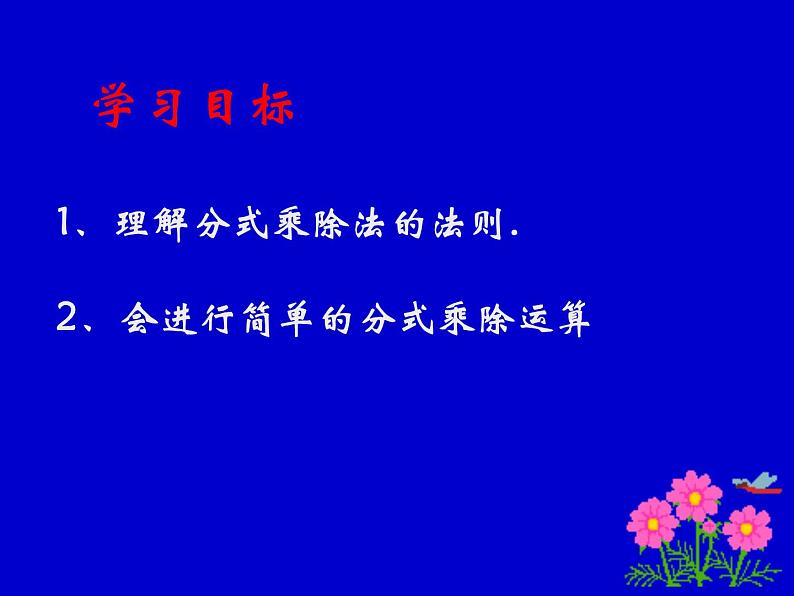 学习目标

1、理解分式乘除法的法则.

2、会进行简单的分式乘除运算